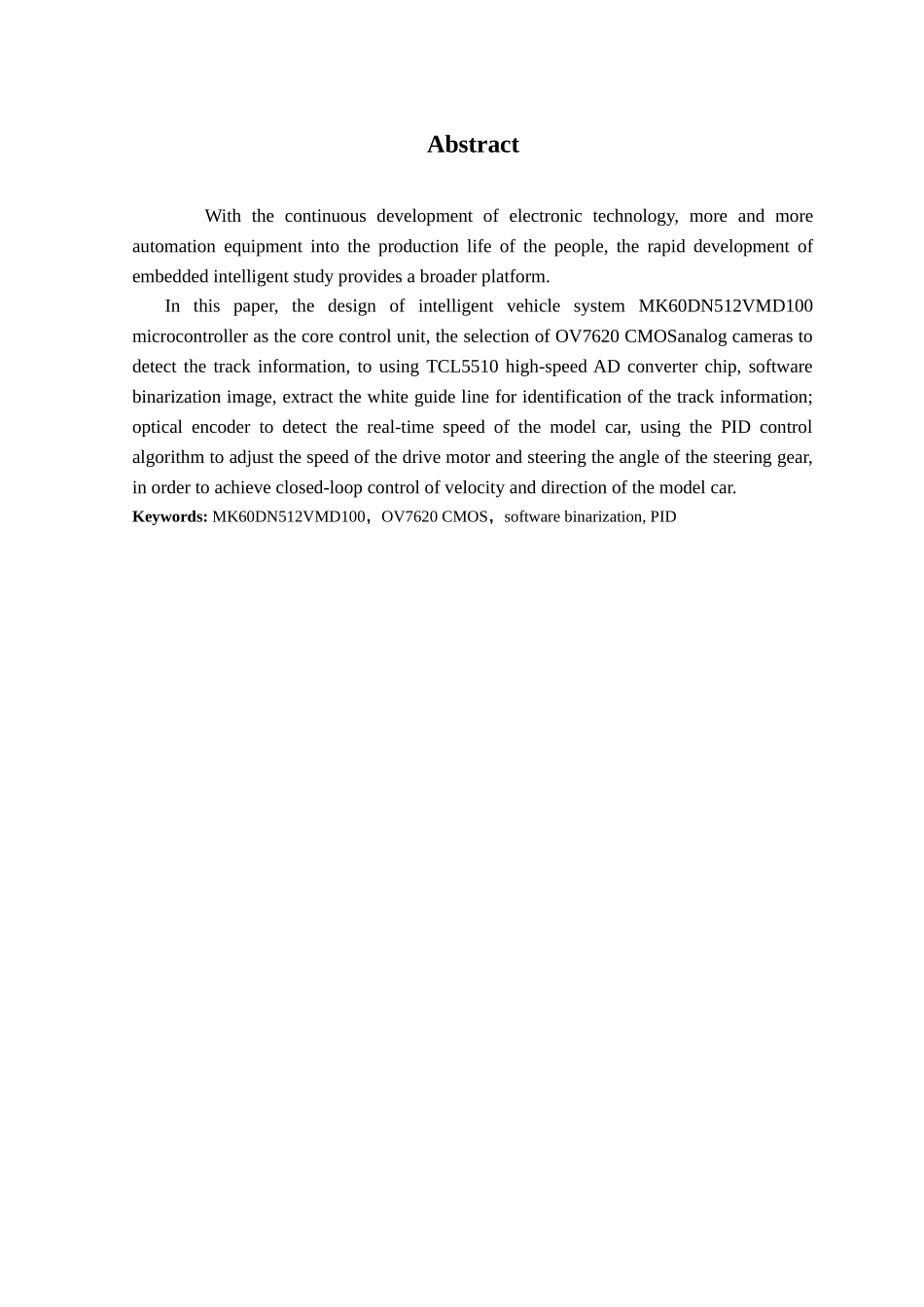 Abstract

With the continuous development of electronic technology, more and more automation equipment into the production life of the people, the rapid development of embedded intelligent study provides a broader platform.

In this paper, the design of intelligent vehicle system MK60DN512VMD100 microcontroller as the core control unit, the selection of OV7620 CMOSanalog cameras to detect the track information, to using TCL5510 high-speed AD converter chip, software binarization image, extract the white guide line for identification of the track information; optical encoder to detect the real-time speed of the model car, using the PID control algorithm to adjust the speed of the drive motor and steering the angle of the steering gear, in order to achieve closed-loop control of velocity and direction of the model car.

Keywords: MK60DN512VMD100，OV7620 CMOS，software binarization, PID